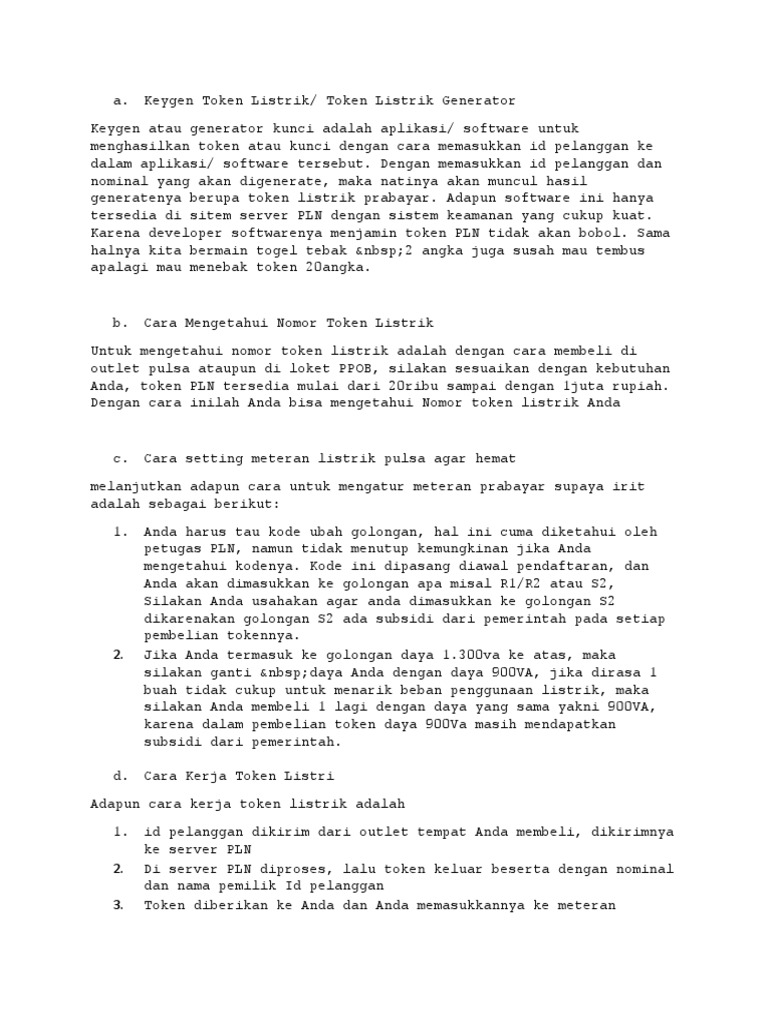 a. Keygen Token Listrik/ Token Listrik Generator

Keygen atau generator kunci adalah aplikasi/ software untuk menghasilkan token atau kunci dengan cara memasukkan id pelanggan ke dalam aplikasi/ software tersebut. Dengan memasukkan id pelanggan dan nominal yang akan digenerate, maka natinya akan muncul hasil generatenya berupa token listrik prabayar. Adapun software ini hanya tersedia di sitem server PLN dengan sistem keamanan yang cukup kuat. Karena developer softwarenya menjamin token PLN tidak akan bobol. Sama halnya kita bermain togel tebak &nbsp;2 angka juga susah mau tembus apalagi mau menebak token 20angka.

b. Cara Mengetahui Nomor Token Listrik

Untuk mengetahui nomor token listrik adalah dengan cara membeli di outlet pulsa ataupun di loket PPOB, silakan sesuaikan dengan kebutuhan Anda, token PLN tersedia mulai dari 20ribu sampai dengan 1juta rupiah. Dengan cara inilah Anda bisa mengetahui Nomor token listrik Anda

c. Cara setting meteran listrik pulsa agar hemat

melanjutkan adapun cara untuk mengatur meteran prabayar supaya irit adalah sebagai berikut:

1. Anda harus tau kode ubah golongan, hal ini cuma diketahui oleh petugas PLN, namun tidak menutup kemungkinan jika Anda mengetahui kodenya. Kode ini dipasang diawal pendaftaran, dan Anda akan dimasukkan ke golongan apa misal R1/R2 atau S2, Silakan Anda usahakan agar anda dimasukkan ke golongan S2 dikarenakan golongan S2 ada subsidi dari pemerintah pada setiap pembelian tokennya.
2. Jika Anda termasuk ke golongan daya 1.300va ke atas, maka silakan ganti &nbsp;daya Anda dengan daya 900VA, jika dirasa 1 buah tidak cukup untuk menarik beban penggunaan listrik, maka silakan Anda membeli 1 lagi dengan daya yang sama yakni 900VA, karena dalam pembelian token daya 900Va masih mendapatkan subsidi dari pemerintah.

d. Cara Kerja Token Listri

Adapun cara kerja token listrik adalah

1. id pelanggan dikirim dari outlet tempat Anda membeli, dikirimnya ke server PLN
2. Di server PLN diproses, lalu token keluar beserta dengan nominal dan nama pemilik Id pelanggan
3. Token diberikan ke Anda dan Anda memasukkannya ke meteran